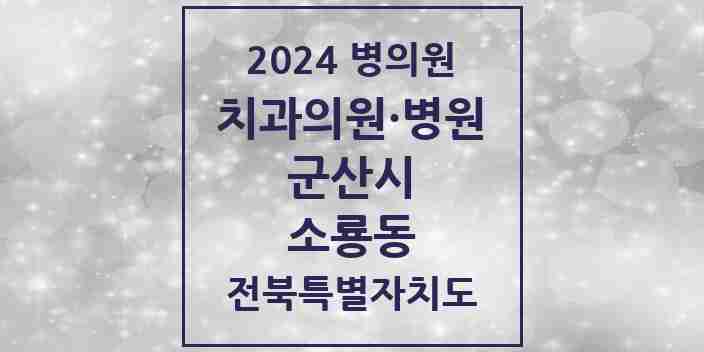 2024 병의원

치과의원·병원

군산시

소룡동

전북특별자치도